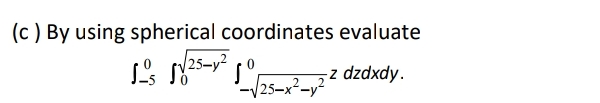 (c ) By using spherical coordinates evaluate

$\int_{-5}^{0} \int_{0}^{\sqrt{25-y^2}} \int_{-\sqrt{25-x^2-y^2}}^{0} z \, dzdxdy.$